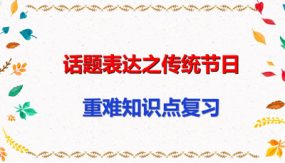 话题表达之传统节日

重难知识点复习